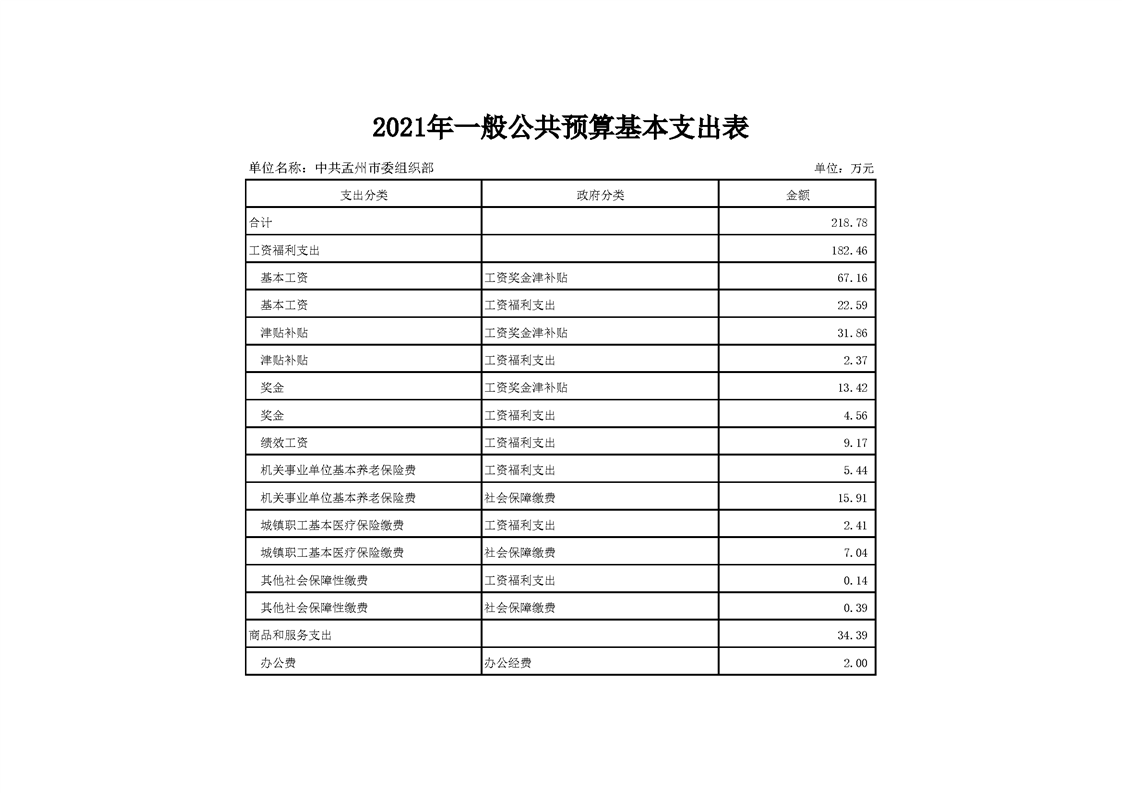 2021年一般公共预算基本支出表

单位名称：中共孟州市委组织部

单位：万元

| 支出分类 | 政府分类 | 金额 |
|---|---|---|
| 合计 | | 218.78 |
| 工资福利支出 | | 182.46 |
| 基本工资 | 工资奖金津补贴 | 67.16 |
| 基本工资 | 工资福利支出 | 22.59 |
| 津贴补贴 | 工资奖金津补贴 | 31.86 |
| 津贴补贴 | 工资福利支出 | 2.37 |
| 奖金 | 工资奖金津补贴 | 13.42 |
| 奖金 | 工资福利支出 | 4.56 |
| 绩效工资 | 工资福利支出 | 9.17 |
| 机关事业单位基本养老保险费 | 工资福利支出 | 5.44 |
| 机关事业单位基本养老保险费 | 社会保障缴费 | 15.91 |
| 城镇职工基本医疗保险缴费 | 工资福利支出 | 2.41 |
| 城镇职工基本医疗保险缴费 | 社会保障缴费 | 7.04 |
| 其他社会保障性缴费 | 工资福利支出 | 0.14 |
| 其他社会保障性缴费 | 社会保障缴费 | 0.39 |
| 商品和服务支出 | | 34.39 |
| 办公费 | 办公经费 | 2.00 |